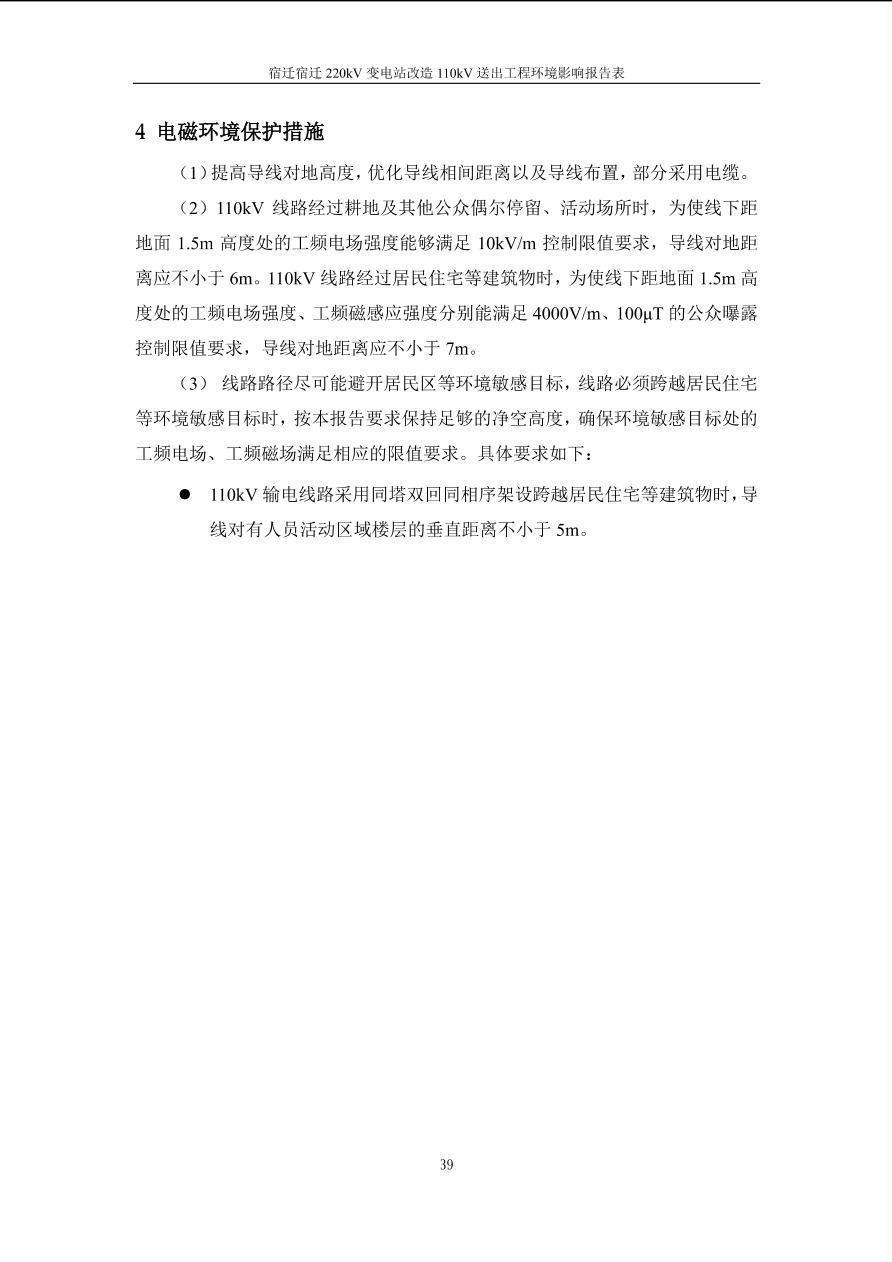 宿迁宿迁 220kV 变电站改造 110kV 送出工程环境影响报告表

4 电磁环境保护措施

（1）提高导线对地高度，优化导线相间距离以及导线布置，部分采用电缆。

（2）110kV 线路经过耕地及其他公众偶尔停留、活动场所时，为使线下距地面 1.5m 高度处的工频电场强度能够满足 10kV/m 控制限值要求，导线对地距离应不小于 6m。110kV 线路经过居民住宅等建筑物时，为使线下距地面 1.5m 高度处的工频电场强度、工频磁感应强度分别能满足 4000V/m、100μT 的公众曝露控制限值要求，导线对地距离应不小于 7m。

（3） 线路路径尽可能避开居民区等环境敏感目标，线路必须跨越居民住宅等环境敏感目标时，按本报告要求保持足够的净空高度，确保环境敏感目标处的工频电场、工频磁场满足相应的限值要求。具体要求如下：

● 110kV 输电线路采用同塔双回同相序架设跨越居民住宅等建筑物时，导线对有人员活动区域楼层的垂直距离不小于 5m。

39